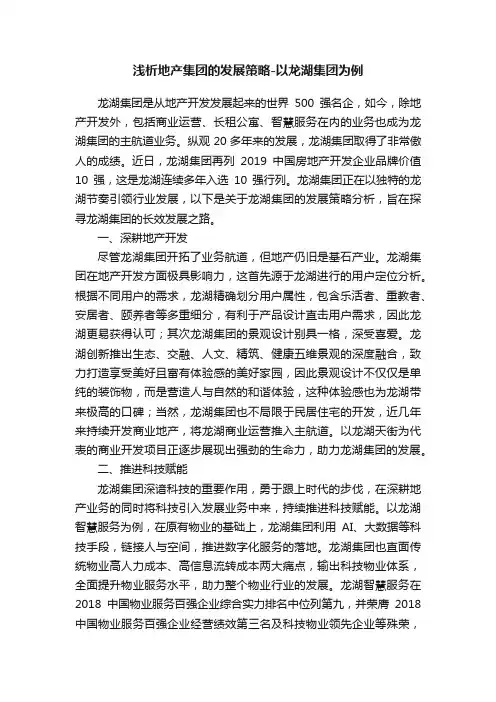 浅析地产集团的发展策略-以龙湖集团为例

龙湖集团是从地产开发发展起来的世界 500 强名企，如今，除地产开发外，包括商业运营、长租公寓、智慧服务在内的业务也成为龙湖集团的主航道业务。纵观 20 多年来的发展，龙湖集团取得了非常傲人的成绩。近日，龙湖集团再列 2019 中国房地产开发企业品牌价值 10 强，这是龙湖连续多年入选 10 强行列。龙湖集团正在以独特的龙湖节奏引领行业发展，以下是关于龙湖集团的发展策略分析，旨在探寻龙湖集团的长效发展之路。

一、深耕地产开发

尽管龙湖集团开拓了业务航道，但地产仍旧是基石产业。龙湖集团在地产开发方面极具影响力，这首先源于龙湖进行的用户定位分析。根据不同用户的需求，龙湖精确划分用户属性，包含乐活者、重教者、安居者、颐养者等多重细分，有利于产品设计直击用户需求，因此龙湖更易获得认可；其次龙湖集团的景观设计别具一格，深受喜爱。龙湖创新推出生态、交融、人文、精筑、健康五维景观的深度融合，致力打造享受美好且富有体验感的美好家园，因此景观设计不仅仅是单纯的装饰物，而是营造人与自然的和谐体验，这种体验感也为龙湖带来极高的口碑；当然，龙湖集团也不局限于民居住宅的开发，近几年来持续开发商业地产，将龙湖商业运营推入主航道。以龙湖天街为代表的商业开发项目正逐步展现出强劲的生命力，助力龙湖集团的发展。

二、推进科技赋能

龙湖集团深谙科技的重要作用，勇于跟上时代的步伐，在深耕地产业务的同时将科技引入发展业务中来，持续推进科技赋能。以龙湖智慧服务为例，在原有物业的基础上，龙湖集团利用 AI、大数据等科技手段，链接人与空间，推进数字化服务的落地。龙湖集团也直面传统物业高人力成本、高信息流转成本两大痛点，输出科技物业体系，全面提升物业服务水平，助力整个物业行业的发展。龙湖智慧服务在 2018 中国物业服务百强企业综合实力排名中位列第九，并荣膺 2018 中国物业服务百强企业经营绩效第三名及科技物业领先企业等殊荣，